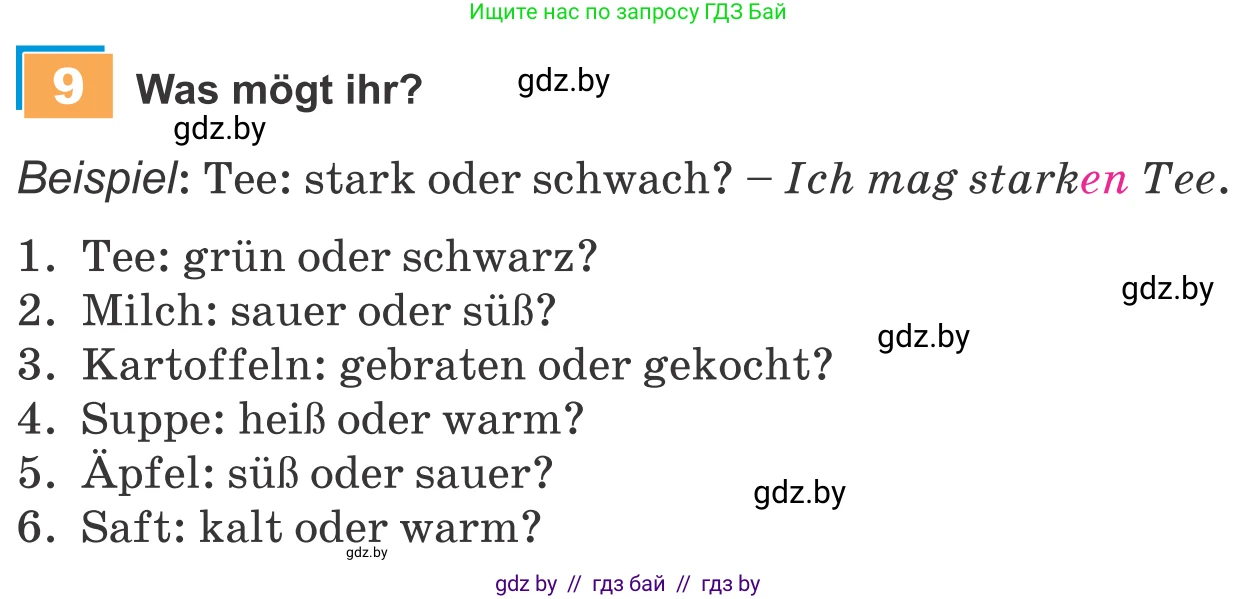 Ищите нас по запросу ГДЗ Бай

9 Was mögt ihr?

gdz.by

gdz.by

Beispiel: Tee: stark oder schwach? – Ich mag starken Tee.

1. Tee: grün oder schwarz?
2. Milch: sauer oder süß?
3. Kartoffeln: gebraten oder gekocht?
4. Suppe: heiß oder warm?
5. Äpfel: süß oder sauer?
6. Saft: kalt oder warm?

gdz.by

gdz.by

gdz.by

gdz.by

gdz by // гдз бай // гдз by